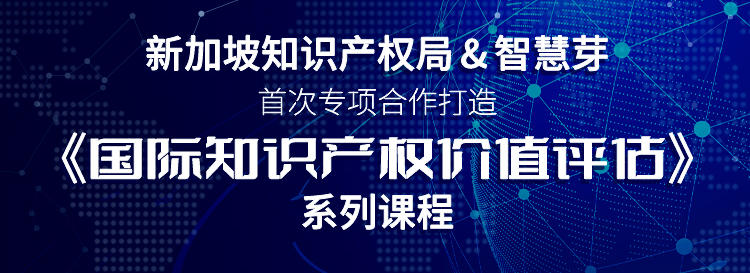 新加坡知识产权局 & 智慧芽

首次专项合作打造

《国际知识产权价值评估》

系列课程